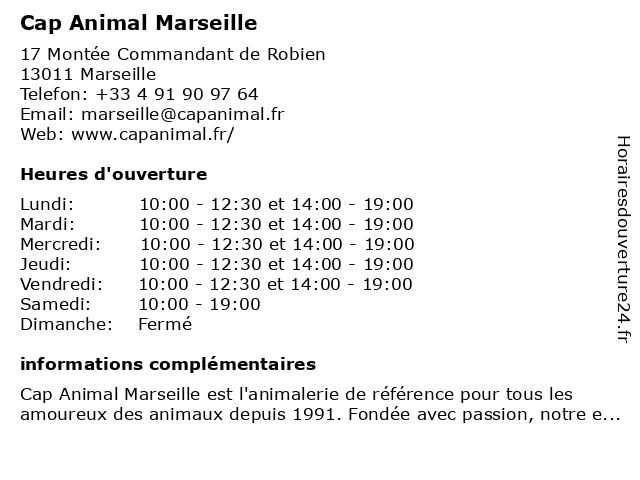 Cap Animal Marseille

17 Montée Commandant de Robien
13011 Marseille
Telefon: +33 4 91 90 97 64
Email: marseille@capanimal.fr
Web: www.capanimal.fr/

Heures d'ouverture

| | |
|---|---|
| Lundi: | 10:00 - 12:30 et 14:00 - 19:00 |
| Mardi: | 10:00 - 12:30 et 14:00 - 19:00 |
| Mercredi: | 10:00 - 12:30 et 14:00 - 19:00 |
| Jeudi: | 10:00 - 12:30 et 14:00 - 19:00 |
| Vendredi: | 10:00 - 12:30 et 14:00 - 19:00 |
| Samedi: | 10:00 - 19:00 |
| Dimanche: | Fermé |

informations complémentaires

Cap Animal Marseille est l'animalerie de référence pour tous les amoureux des animaux depuis 1991. Fondée avec passion, notre e...

Horairesdouverture24.fr